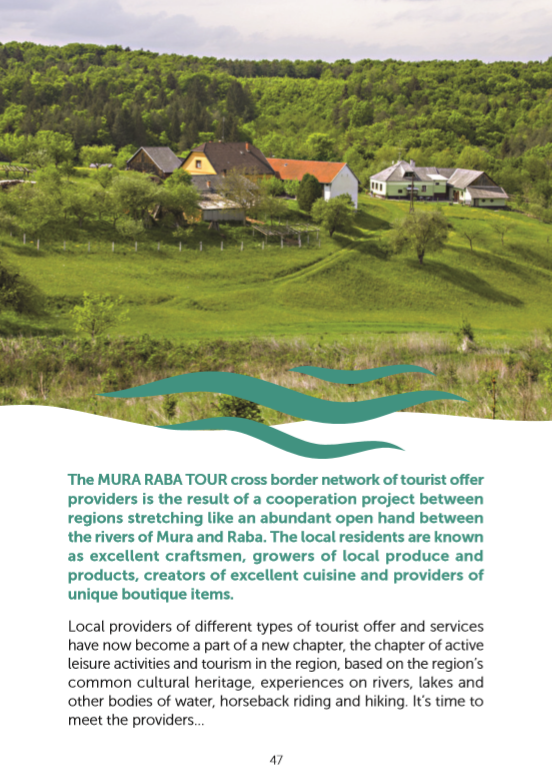 The MURA RABA TOUR cross border network of tourist offer providers is the result of a cooperation project between regions stretching like an abundant open hand between the rivers of Mura and Raba. The local residents are known as excellent craftsmen, growers of local produce and products, creators of excellent cuisine and providers of unique boutique items.

Local providers of different types of tourist offer and services have now become a part of a new chapter, the chapter of active leisure activities and tourism in the region, based on the region's common cultural heritage, experiences on rivers, lakes and other bodies of water, horseback riding and hiking. It's time to meet the providers...

47